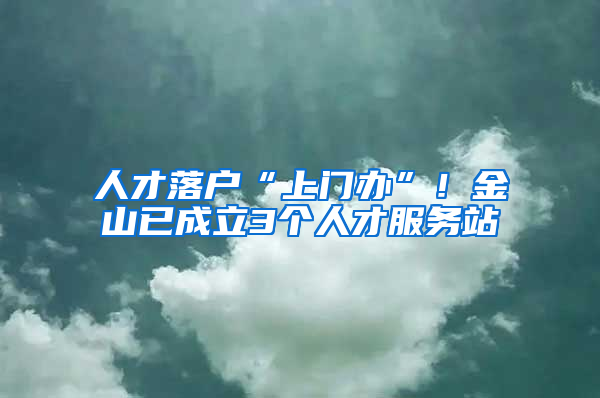 人才落户“上门办”！金山已成立3个人才服务站